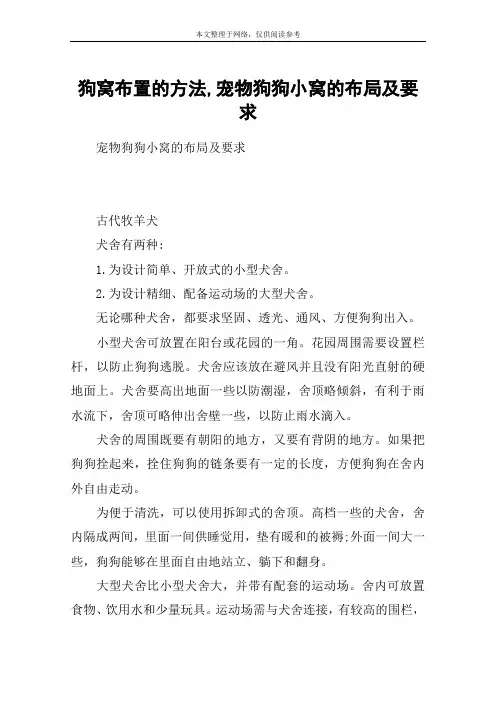 本文整理于网络，仅供阅读参考

狗窝布置的方法,宠物狗狗小窝的布局及要求

宠物狗狗小窝的布局及要求

古代牧羊犬

犬舍有两种：

1.为设计简单、开放式的小型犬舍。

2.为设计精细、配备运动场的大型犬舍。

无论哪种犬舍，都要求坚固、透光、通风、方便狗狗出入。

小型犬舍可放置在阳台或花园的一角。花园周围需要设置栏杆，以防止狗狗逃脱。犬舍应该放在避风并且没有阳光直射的硬地面上。犬舍要高出地面一些以防潮湿，舍顶略倾斜，有利于雨水流下，舍顶可略伸出舍壁一些，以防止雨水滴入。

犬舍的周围既要有朝阳的地方，又要有背阴的地方。如果把狗狗拴起来，拴住狗狗的链条要有一定的长度，方便狗狗在舍内外自由走动。

为便于清洗，可以使用拆卸式的舍顶。高档一些的犬舍，舍内隔成两间，里面一间供睡觉用，垫有暖和的被褥;外面一间大一些，狗狗能够在里面自由地站立、躺下和翻身。

大型犬舍比小型犬舍大，并带有配套的运动场。舍内可放置食物、饮用水和少量玩具。运动场需与犬舍连接，有较高的围栏，